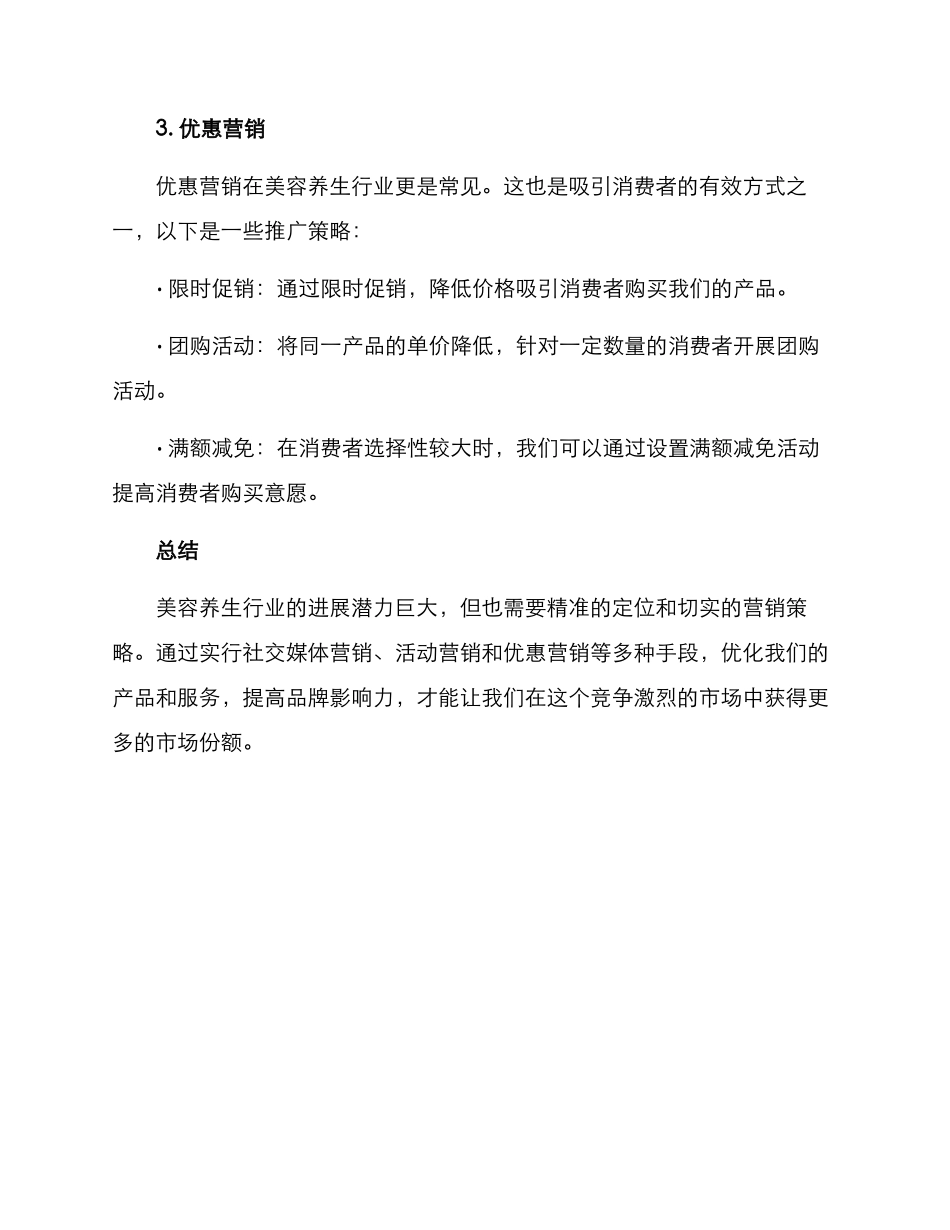 3. 优惠营销

优惠营销在美容养生行业更是常见。这也是吸引消费者的有效方式之一，以下是一些推广策略：

· 限时促销：通过限时促销，降低价格吸引消费者购买我们的产品。

· 团购活动：将同一产品的单价降低，针对一定数量的消费者开展团购活动。

· 满额减免：在消费者选择性较大时，我们可以通过设置满额减免活动提高消费者购买意愿。

总结

美容养生行业的进展潜力巨大，但也需要精准的定位和切实的营销策略。通过实行社交媒体营销、活动营销和优惠营销等多种手段，优化我们的产品和服务，提高品牌影响力，才能让我们在这个竞争激烈的市场中获得更多的市场份额。